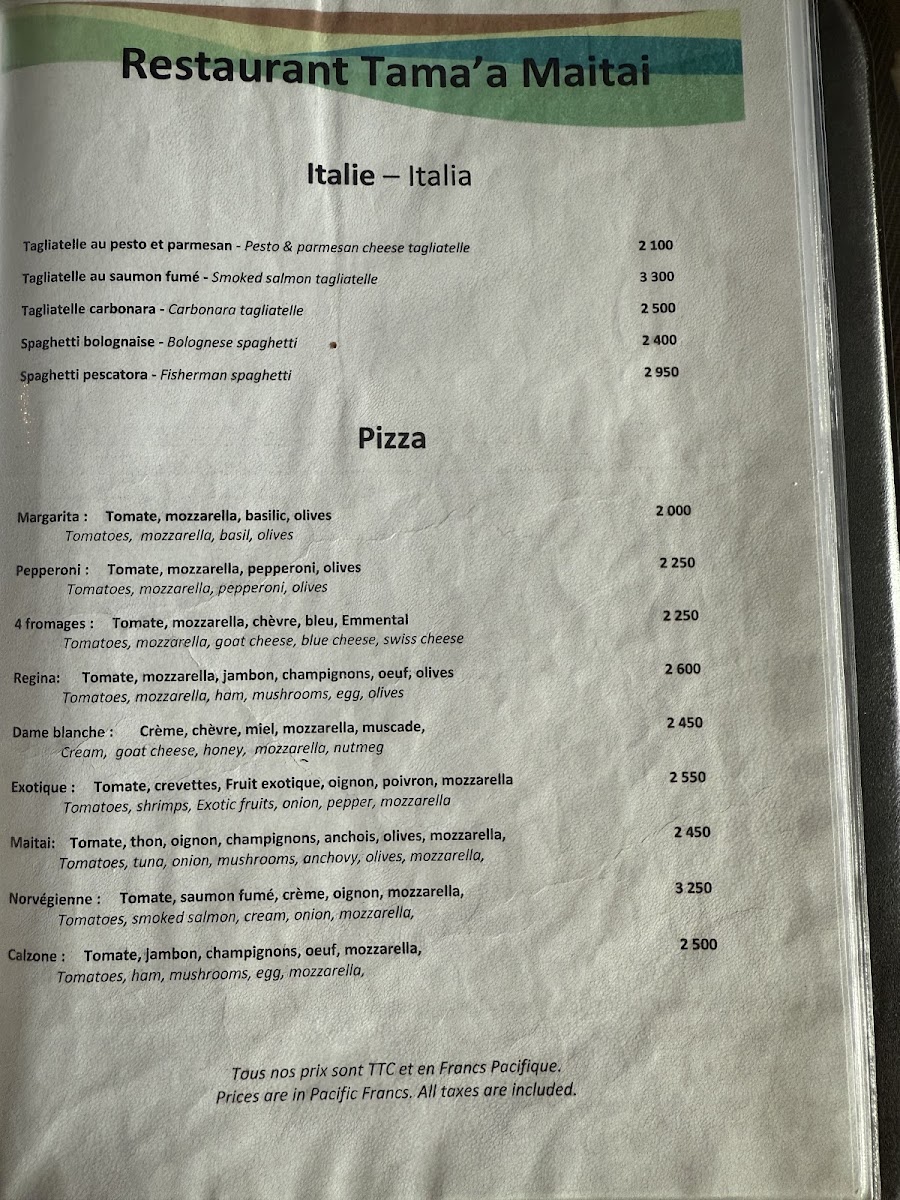 Restaurant Tama'a Maitai

Italie – Italia

Tagliatelle au pesto et parmesan - Pesto & parmesan cheese tagliatelle 2 100

Tagliatelle au saumon fumé - Smoked salmon tagliatelle 3 300

Tagliatelle carbonara - Carbonara tagliatelle 2 500

Spaghetti bolognaise - Bolognese spaghetti 2 400

Spaghetti pescatora - Fisherman spaghetti 2 950

Pizza

Margarita : Tomate, mozzarella, basilic, olives 2 000
Tomatoes, mozzarella, basil, olives

Pepperoni : Tomate, mozzarella, pepperoni, olives 2 250
Tomatoes, mozzarella, pepperoni, olives

4 fromages : Tomate, mozzarella, chèvre, bleu, Emmental 2 250
Tomatoes, mozzarella, goat cheese, blue cheese, swiss cheese

Regina: Tomate, mozzarella, jambon, champignons, oeuf, olives 2 600
Tomatoes, mozzarella, ham, mushrooms, egg, olives

Dame blanche : Crème, chèvre, miel, mozzarella, muscade, 2 450
Cream, goat cheese, honey, mozzarella, nutmeg

Exotique : Tomate, crevettes, Fruit exotique, oignon, poivron, mozzarella 2 550
Tomatoes, shrimps, Exotic fruits, onion, pepper, mozzarella

Maitai: Tomate, thon, oignon, champignons, anchois, olives, mozzarella, 2 450
Tomatoes, tuna, onion, mushrooms, anchovy, olives, mozzarella,

Norvégienne : Tomate, saumon fumé, crème, oignon, mozzarella, 3 250
Tomatoes, smoked salmon, cream, onion, mozzarella,

Calzone : Tomate, jambon, champignons, oeuf, mozzarella, 2 500
Tomatoes, ham, mushrooms, egg, mozzarella,

Tous nos prix sont TTC et en Francs Pacifique.
Prices are in Pacific Francs. All taxes are included.